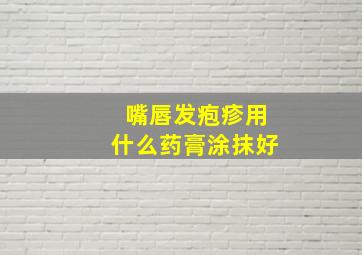 嘴唇发疱疹用
什么药膏涂抹好